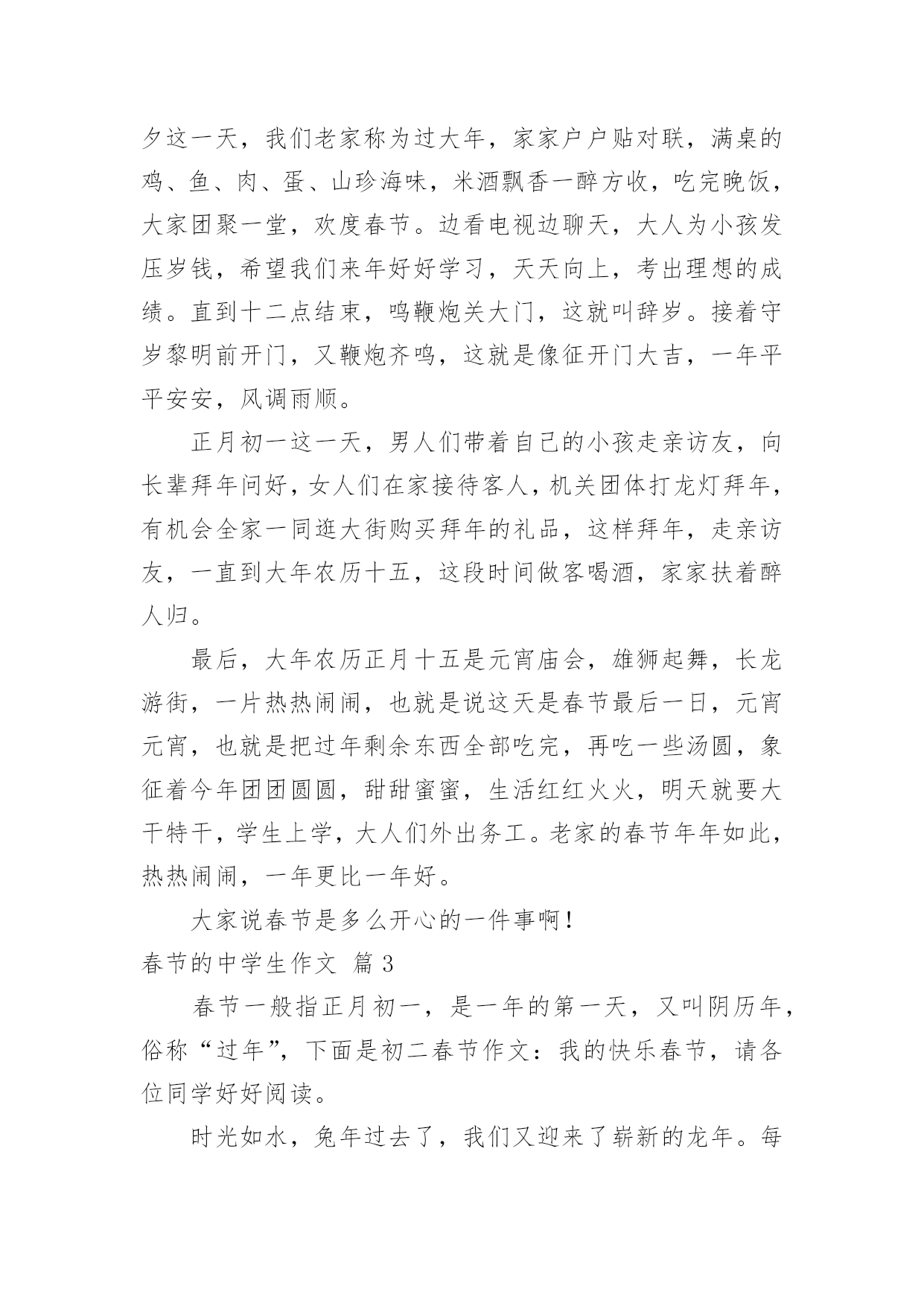 夕这一天，我们老家称为过大年，家家户户贴对联，满桌的鸡、鱼、肉、蛋、山珍海味，米酒飘香一醉方收，吃完晚饭，大家团聚一堂，欢度春节。边看电视边聊天，大人为小孩发压岁钱，希望我们来年好好学习，天天向上，考出理想的成绩。直到十二点结束，鸣鞭炮关大门，这就叫辞岁。接着守岁黎明前开门，又鞭炮齐鸣，这就是像征开门大吉，一年平平安安，风调雨顺。

正月初一这一天，男人们带着自己的小孩走亲访友，向长辈拜年问好，女人们在家接待客人，机关团体打龙灯拜年，有机会全家一同逛大街购买拜年的礼品，这样拜年，走亲访友，一直到大年农历十五，这段时间做客喝酒，家家扶着醉人归。

最后，大年农历正月十五是元宵庙会，雄狮起舞，长龙游街，一片热热闹闹，也就是说这天是春节最后一日，元宵元宵，也就是把过年剩余东西全部吃完，再吃一些汤圆，象征着今年团团圆圆，甜甜蜜蜜，生活红红火火，明天就要大干特干，学生上学，大人们外出务工。老家的春节年年如此，热热闹闹，一年更比一年好。

大家说春节是多么开心的一件事啊！

春节的中学生作文 篇3

春节一般指正月初一，是一年的第一天，又叫阴历年，俗称“过年”，下面是初二春节作文：我的快乐春节，请各位同学好好阅读。

时光如水，兔年过去了，我们又迎来了崭新的龙年。每